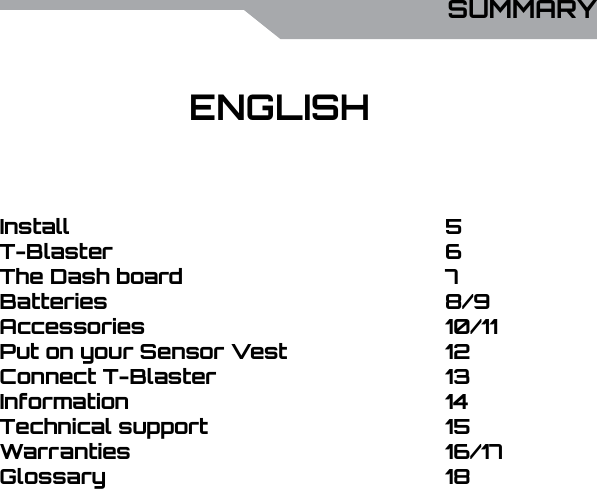 SUMMARY

ENGLISH

| | |
|---|---|
| Install | 5 |
| T-Blaster | 6 |
| The Dash board | 7 |
| Batteries | 8/9 |
| Accessories | 10/11 |
| Put on your Sensor Vest | 12 |
| Connect T-Blaster | 13 |
| Information | 14 |
| Technical support | 15 |
| Warranties | 16/17 |
| Glossary | 18 |